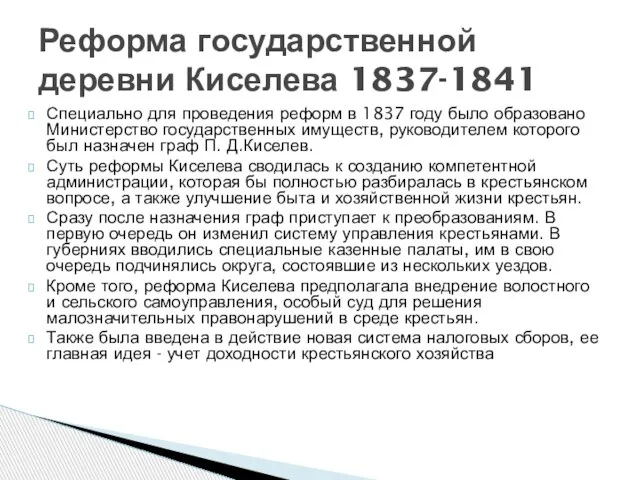 Реформа государственной деревни Киселева 1837-1841

Специально для проведения реформ в 1837 году было образовано Министерство государственных имуществ, руководителем которого был назначен граф П. Д.Киселев.

Суть реформы Киселева сводилась к созданию компетентной администрации, которая бы полностью разбиралась в крестьянском вопросе, а также улучшение быта и хозяйственной жизни крестьян.

Сразу после назначения граф приступает к преобразованиям. В первую очередь он изменил систему управления крестьянами. В губерниях вводились специальные казенные палаты, им в свою очередь подчинялись округа, состоявшие из нескольких уездов.

Кроме того, реформа Киселева предполагала внедрение волостного и сельского самоуправления, особый суд для решения малозначительных правонарушений в среде крестьян.

Также была введена в действие новая система налоговых сборов, ее главная идея - учет доходности крестьянского хозяйства